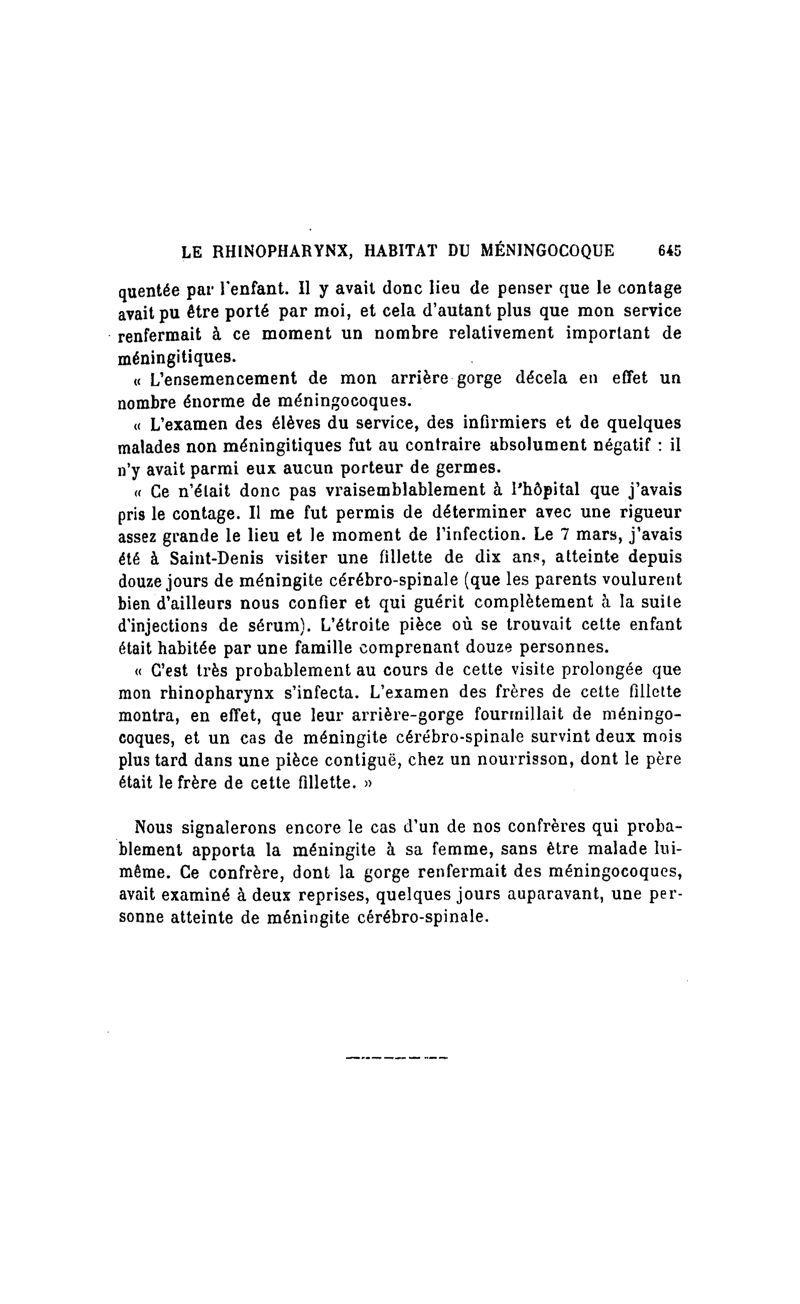 LE RHINOPHARYNX, HABITAT DU MÉNINGOCOQUE 645

quentée par l'enfant. Il y avait donc lieu de penser que le contage avait pu être porté par moi, et cela d'autant plus que mon service renfermait à ce moment un nombre relativement important de méningitiques.

« L'ensemencement de mon arrière gorge décela en effet un nombre énorme de méningocoques.

« L'examen des élèves du service, des infirmiers et de quelques malades non méningitiques fut au contraire absolument négatif : il n'y avait parmi eux aucun porteur de germes.

« Ce n'était donc pas vraisemblablement à l'hôpital que j'avais pris le contage. Il me fut permis de déterminer avec une rigueur assez grande le lieu et le moment de l'infection. Le 7 mars, j'avais été à Saint-Denis visiter une fillette de dix ans, atteinte depuis douze jours de méningite cérébro-spinale (que les parents voulurent bien d'ailleurs nous confier et qui guérit complètement à la suite d'injections de sérum). L'étroite pièce où se trouvait cette enfant était habitée par une famille comprenant douze personnes.

« C'est très probablement au cours de cette visite prolongée que mon rhinopharynx s'infecta. L'examen des frères de cette fillette montra, en effet, que leur arrière-gorge fourmillait de méningocoques, et un cas de méningite cérébro-spinale survint deux mois plus tard dans une pièce contiguë, chez un nourrisson, dont le père était le frère de cette fillette. »

Nous signalerons encore le cas d'un de nos confrères qui probablement apporta la méningite à sa femme, sans être malade lui-même. Ce confrère, dont la gorge renfermait des méningocoques, avait examiné à deux reprises, quelques jours auparavant, une personne atteinte de méningite cérébro-spinale.